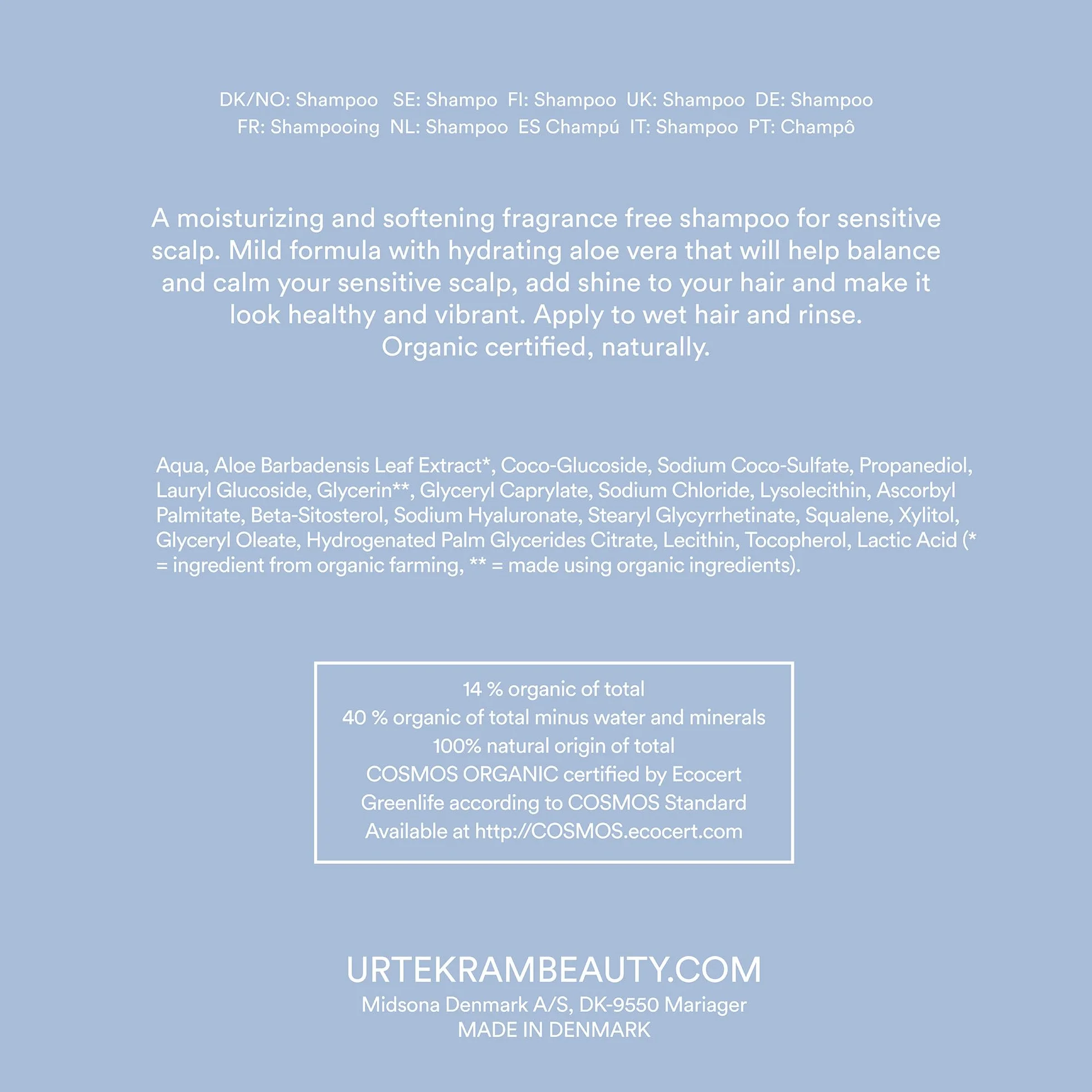 DK/NO: Shampoo SE: Shampo FI: Shampoo UK: Shampoo DE: Shampoo
FR: Shampooing NL: Shampoo ES Champú IT: Shampoo PT: Champô

A moisturizing and softening fragrance free shampoo for sensitive scalp. Mild formula with hydrating aloe vera that will help balance and calm your sensitive scalp, add shine to your hair and make it look healthy and vibrant. Apply to wet hair and rinse.
Organic certified, naturally.

Aqua, Aloe Barbadensis Leaf Extract*, Coco-Glucoside, Sodium Coco-Sulfate, Propanediol, Lauryl Glucoside, Glycerin**, Glyceryl Caprylate, Sodium Chloride, Lysolecithin, Ascorbyl Palmitate, Beta-Sitosterol, Sodium Hyaluronate, Stearyl Glycyrrhetinate, Squalene, Xylitol, Glyceryl Oleate, Hydrogenated Palm Glycerides Citrate, Lecithin, Tocopherol, Lactic Acid (* = ingredient from organic farming, ** = made using organic ingredients).

14 % organic of total
40 % organic of total minus water and minerals
100% natural origin of total
COSMOS ORGANIC certified by Ecocert
Greenlife according to COSMOS Standard
Available at http://COSMOS.ecocert.com

URTEKRAMBEAUTY.COM
Midsona Denmark A/S, DK-9550 Mariager
MADE IN DENMARK